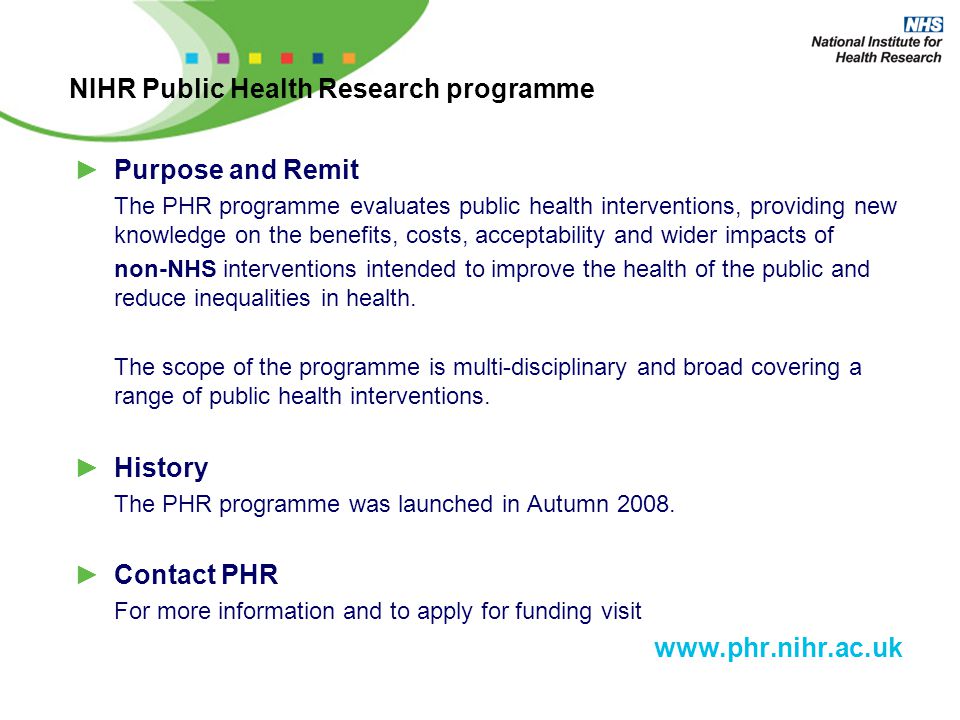 NHS
National Institute for
Health Research

NIHR Public Health Research programme

► Purpose and Remit

The PHR programme evaluates public health interventions, providing new knowledge on the benefits, costs, acceptability and wider impacts of

non-NHS interventions intended to improve the health of the public and reduce inequalities in health.

The scope of the programme is multi-disciplinary and broad covering a range of public health interventions.

► History

The PHR programme was launched in Autumn 2008.

► Contact PHR

For more information and to apply for funding visit

www.phr.nihr.ac.uk